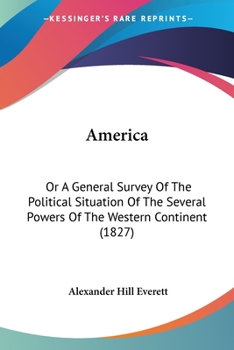 —KESSINGER'S RARE REPRINTS—

America

Or A General Survey Of The Political Situation Of The Several Powers Of The Western Continent (1827)

Alexander Hill Everett